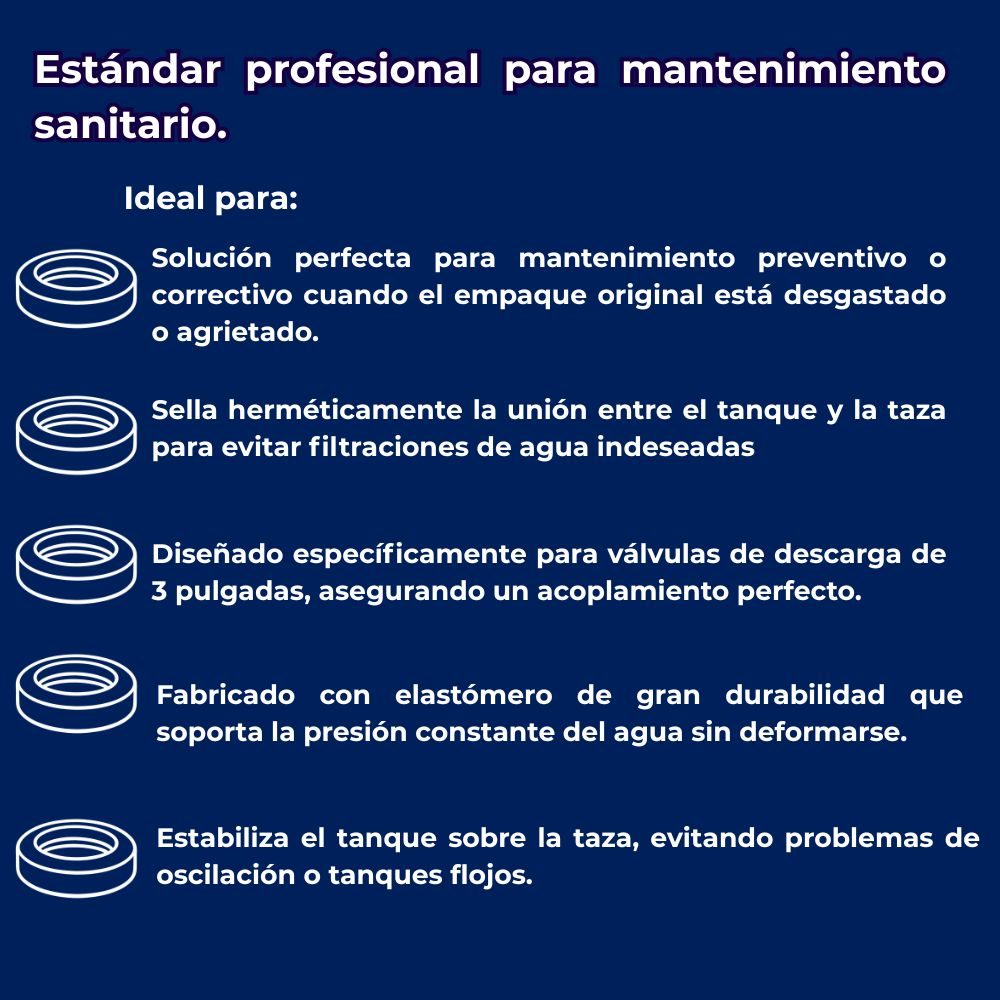 Estándar profesional para mantenimiento sanitario.

Ideal para:

Solución perfecta para mantenimiento preventivo o correctivo cuando el empaque original está desgastado o agrietado.

Sella herméticamente la unión entre el tanque y la taza para evitar filtraciones de agua indeseadas

Diseñado específicamente para válvulas de descarga de 3 pulgadas, asegurando un acoplamiento perfecto.

Fabricado con elastómero de gran durabilidad que soporta la presión constante del agua sin deformarse.

Estabiliza el tanque sobre la taza, evitando problemas de oscilación o tanques flojos.